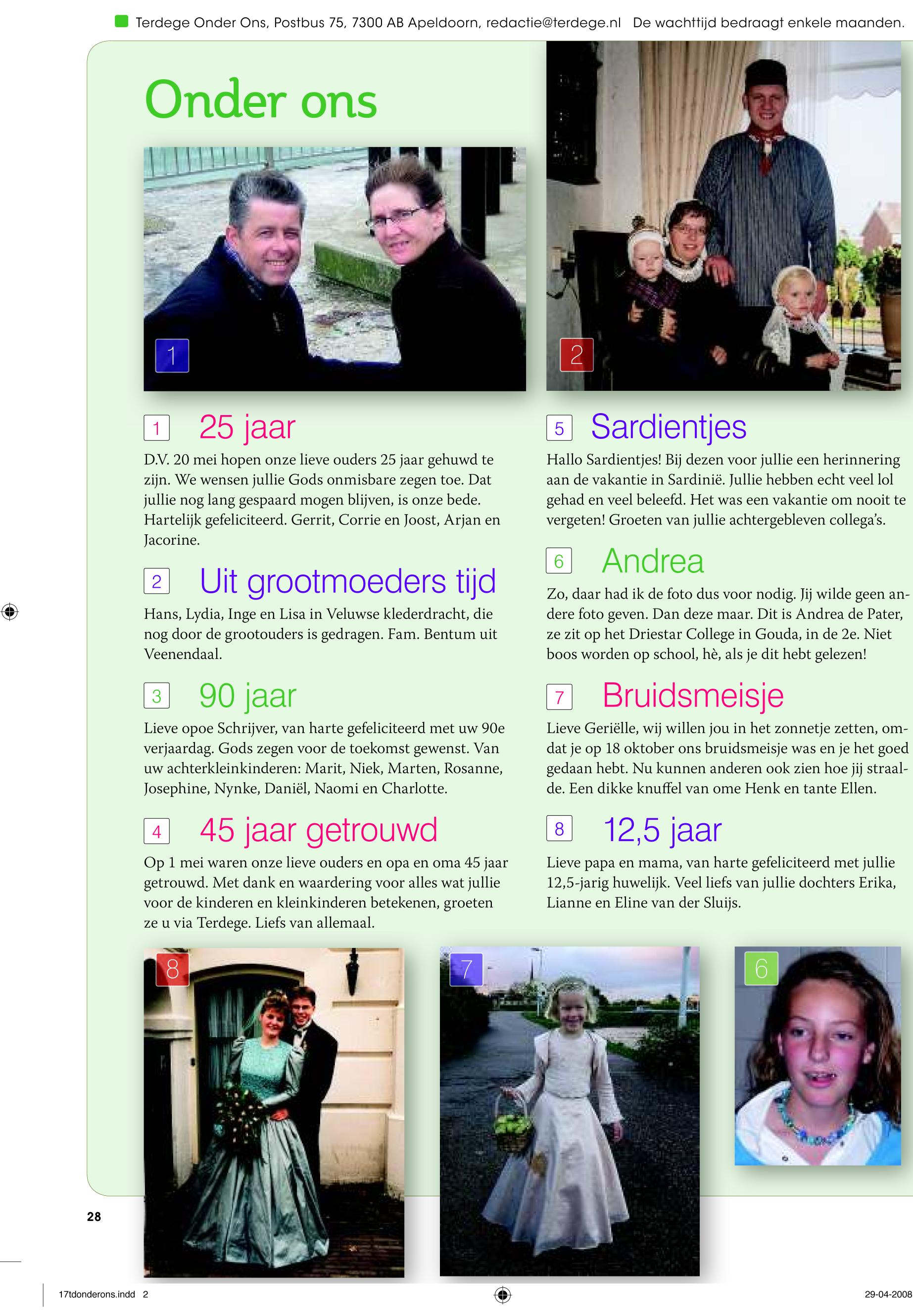 Terdege Onder Ons, Postbus 75, 7300 AB Apeldoorn, redactie@terdege.nl De wachttijd bedraagt enkele maanden.

Onder ons

1

2

1 25 jaar

D.V. 20 mei hopen onze lieve ouders 25 jaar gehuwd te zijn. We wensen jullie Gods onmisbare zegen toe. Dat jullie nog lang gespaard mogen blijven, is onze bede. Hartelijk gefeliciteerd. Gerrit, Corrie en Joost, Arjan en Jacorine.

2 Uit grootmoeders tijd

Hans, Lydia, Inge en Lisa in Veluwse klederdracht, die nog door de grootouders is gedragen. Fam. Bentum uit Veenendaal.

3 90 jaar

Lieve opoe Schrijver, van harte gefeliciteerd met uw 90e verjaardag. Gods zegen voor de toekomst gewenst. Van uw achterkleinkinderen: Marit, Niek, Marten, Rosanne, Josephine, Nynke, Daniël, Naomi en Charlotte.

4 45 jaar getrouwd

Op 1 mei waren onze lieve ouders en opa en oma 45 jaar getrouwd. Met dank en waardering voor alles wat jullie voor de kinderen en kleinkinderen betekenen, groeten ze u via Terdege. Liefs van allemaal.

5 Sardientjes

Hallo Sardientjes! Bij dezen voor jullie een herinnering aan de vakantie in Sardinië. Jullie hebben echt veel lol gehad en veel beleefd. Het was een vakantie om nooit te vergeten! Groeten van jullie achtergebleven collega's.

6 Andrea

Zo, daar had ik de foto dus voor nodig. Jij wilde geen andere foto geven. Dan deze maar. Dit is Andrea de Pater, ze zit op het Driestar College in Gouda, in de 2e. Niet boos worden op school, hè, als je dit hebt gelezen!

7 Bruidsmeisje

Lieve Geriëlle, wij willen jou in het zonnetje zetten, omdat je op 18 oktober ons bruidsmeisje was en je het goed gedaan hebt. Nu kunnen anderen ook zien hoe jij straalde. Een dikke knuffel van ome Henk en tante Ellen.

8 12,5 jaar

Lieve papa en mama, van harte gefeliciteerd met jullie 12,5-jarig huwelijk. Veel liefs van jullie dochters Erika, Lianne en Eline van der Sluijs.

8

7

6

28

17tdonderons.indd 2

29-04-2008